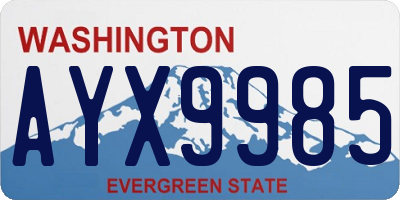 WASHINGTON

AYX9985

EVERGREEN STATE